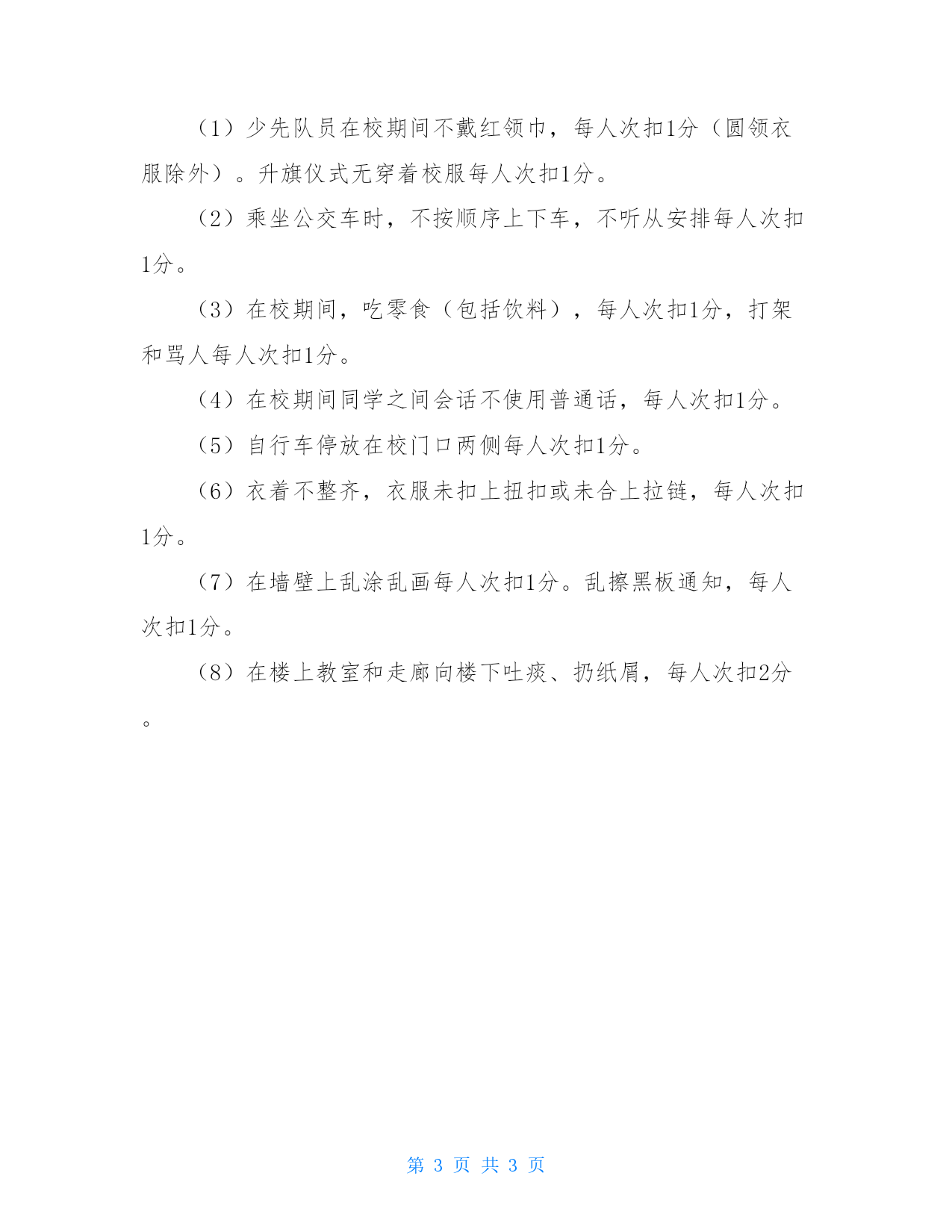 （1）少先队员在校期间不戴红领巾，每人次扣1分（圆领衣服除外）。升旗仪式无穿着校服每人次扣1分。

（2）乘坐公交车时，不按顺序上下车，不听从安排每人次扣1分。

（3）在校期间，吃零食（包括饮料），每人次扣1分，打架和骂人每人次扣1分。

（4）在校期间同学之间会话不使用普通话，每人次扣1分。

（5）自行车停放在校门口两侧每人次扣1分。

（6）衣着不整齐，衣服未扣上扭扣或未合上拉链，每人次扣1分。

（7）在墙壁上乱涂乱画每人次扣1分。乱擦黑板通知，每人次扣1分。

（8）在楼上教室和走廊向楼下吐痰、扔纸屑，每人次扣2分。

第 3 页 共 3 页